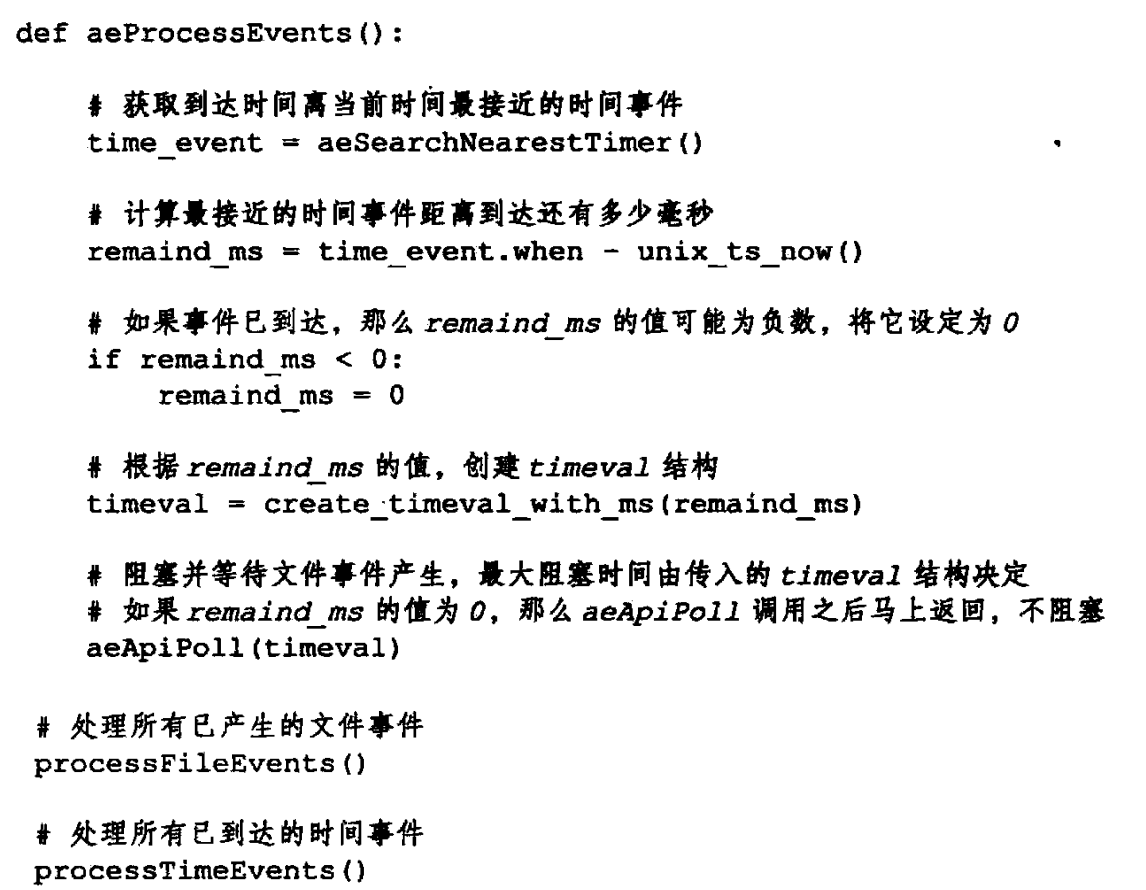 def aeProcessEvents():

    # 获取到达时间离当前时间最接近的时间事件
    time_event = aeSearchNearestTimer()

    # 计算最接近的时间事件距离到达还有多少毫秒
    remaind_ms = time_event.when - unix_ts_now()

    # 如果事件已到达，那么 remaind_ms 的值可能为负数，将它设定为 0
    if remaind_ms < 0:
        remaind_ms = 0

    # 根据 remaind_ms 的值，创建 timeval 结构
    timeval = create_timeval_with_ms(remaind_ms)

    # 阻塞并等待文件事件产生，最大阻塞时间由传入的 timeval 结构决定
    # 如果 remaind_ms 的值为 0，那么 aeApiPoll 调用之后马上返回，不阻塞
    aeApiPoll(timeval)

 # 处理所有已产生的文件事件
 processFileEvents()

 # 处理所有已到达的时间事件
 processTimeEvents()